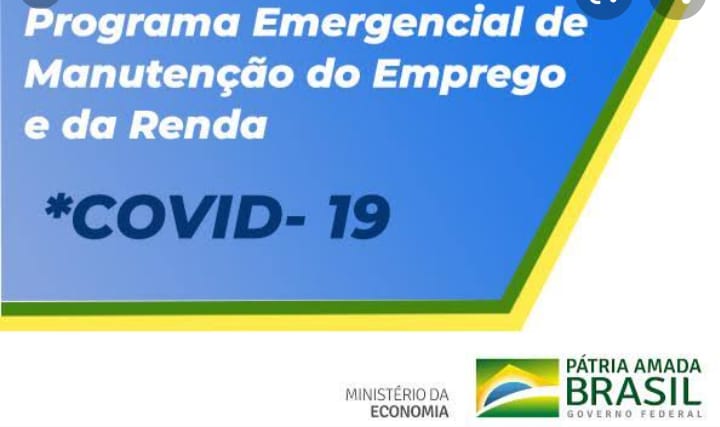 Programa Emergencial de Manutenção do Emprego e da Renda

*COVID- 19

MINISTÉRIO DA ECONOMIA

PÁTRIA AMADA
BRASIL
GOVERNO FEDERAL